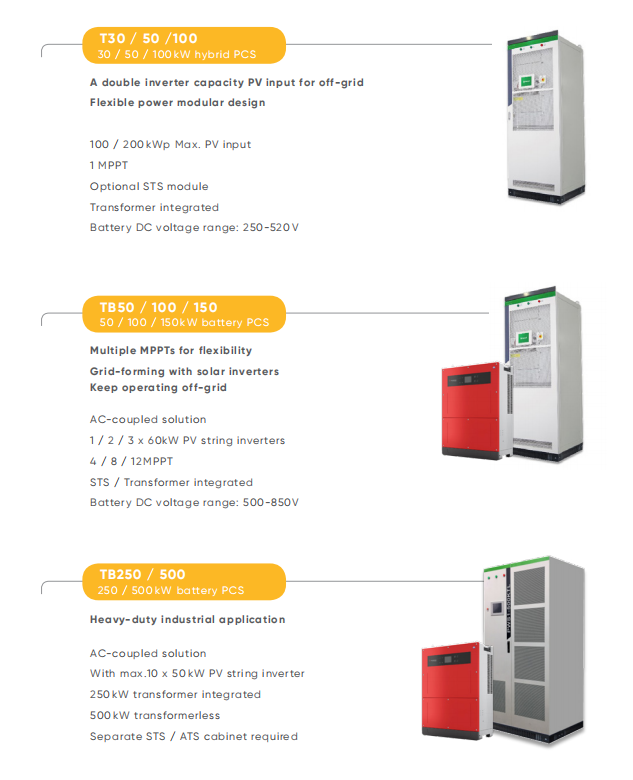 T30 / 50 /100
30 / 50 / 100 kW hybrid PCS

A double inverter capacity PV input for off-grid
Flexible power modular design

100 / 200 kWp Max. PV input
1 MPPT
Optional STS module
Transformer integrated
Battery DC voltage range: 250-520 V

TB50 / 100 / 150
50 / 100 / 150kW battery PCS

Multiple MPPTs for flexibility
Grid-forming with solar inverters
Keep operating off-grid

AC-coupled solution
1 / 2 / 3 x 60kW PV string inverters
4 / 8 / 12MPPT
STS / Transformer integrated
Battery DC voltage range: 500-850V

TB250 / 500
250 / 500 kW battery PCS

Heavy-duty industrial application

AC-coupled solution
With max.10 x 50 kW PV string inverter
250 kW transformer integrated
500 kW transformerless
Separate STS / ATS cabinet required